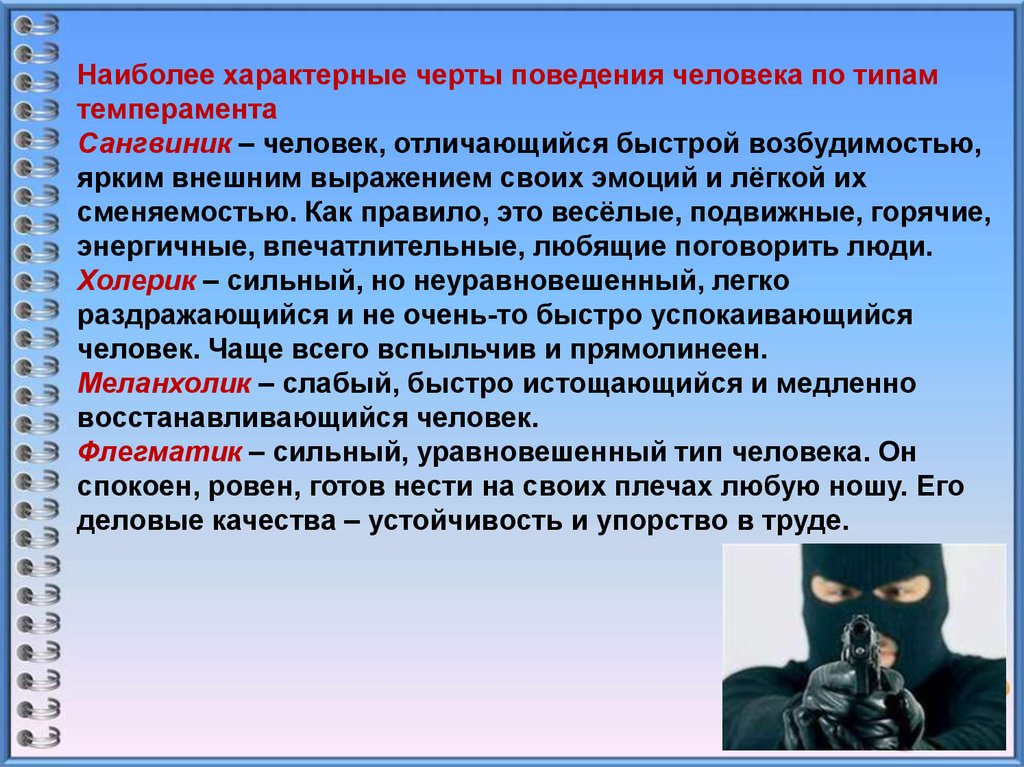 Наиболее характерные черты поведения человека по типам темперамента
Сангвиник – человек, отличающийся быстрой возбудимостью, ярким внешним выражением своих эмоций и лёгкой их сменяемостью. Как правило, это весёлые, подвижные, горячие, энергичные, впечатлительные, любящие поговорить люди.
Холерик – сильный, но неуравновешенный, легко раздражающийся и не очень-то быстро успокаивающийся человек. Чаще всего вспыльчив и прямолинеен.
Меланхолик – слабый, быстро истощающийся и медленно восстанавливающийся человек.
Флегматик – сильный, уравновешенный тип человека. Он спокоен, ровен, готов нести на своих плечах любую ношу. Его деловые качества – устойчивость и упорство в труде.